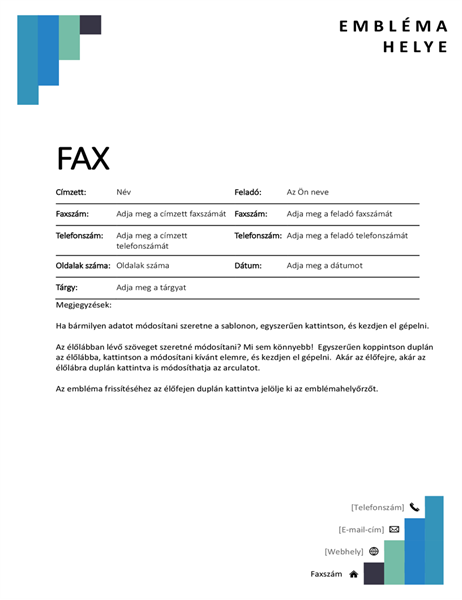 EMBLÉMA HELYE

FAX

| Címzett: | Név | Feladó: | Az Ön neve |
|---|---|---|---|
| Faxszám: | Adja meg a címzett faxszámát | Faxszám: | Adja meg a feladó faxszámát |
| Telefonszám: | Adja meg a címzett telefonszámát | Telefonszám: | Adja meg a feladó telefonszámát |
| Oldalak száma: | Oldalak száma | Dátum: | Adja meg a dátumot |
| Tárgy: | Adja meg a tárgyat | | |

Megjegyzések:

Ha bármilyen adatot módosítani szeretne a sablonon, egyszerűen kattintson, és kezdjen el gépelni.

Az élőlábban lévő szöveget szeretné módosítani? Mi sem könnyebb! Egyszerűen koppintson duplán az élőlábba, kattintson a módosítani kívánt elemre, és kezdjen el gépelni. Akár az élőfejre, akár az élőlábra duplán kattintva is módosíthatja az arculatot.

Az embléma frissítéséhez az élőfejen duplán kattintva jelölje ki az emblémahelyőrzőt.

[Telefonszám]

[E-mail-cím]

[Webhely]

Faxszám